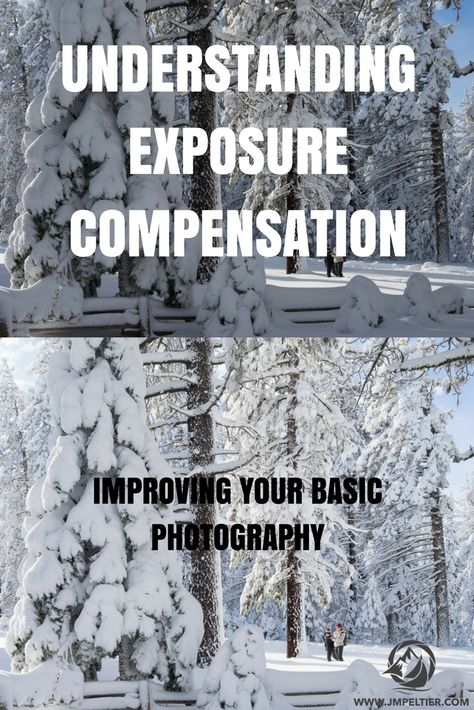 UNDERSTANDING EXPOSURE COMPENSATION

IMPROVING YOUR BASIC PHOTOGRAPHY

WWW.JMPELTIER.COM